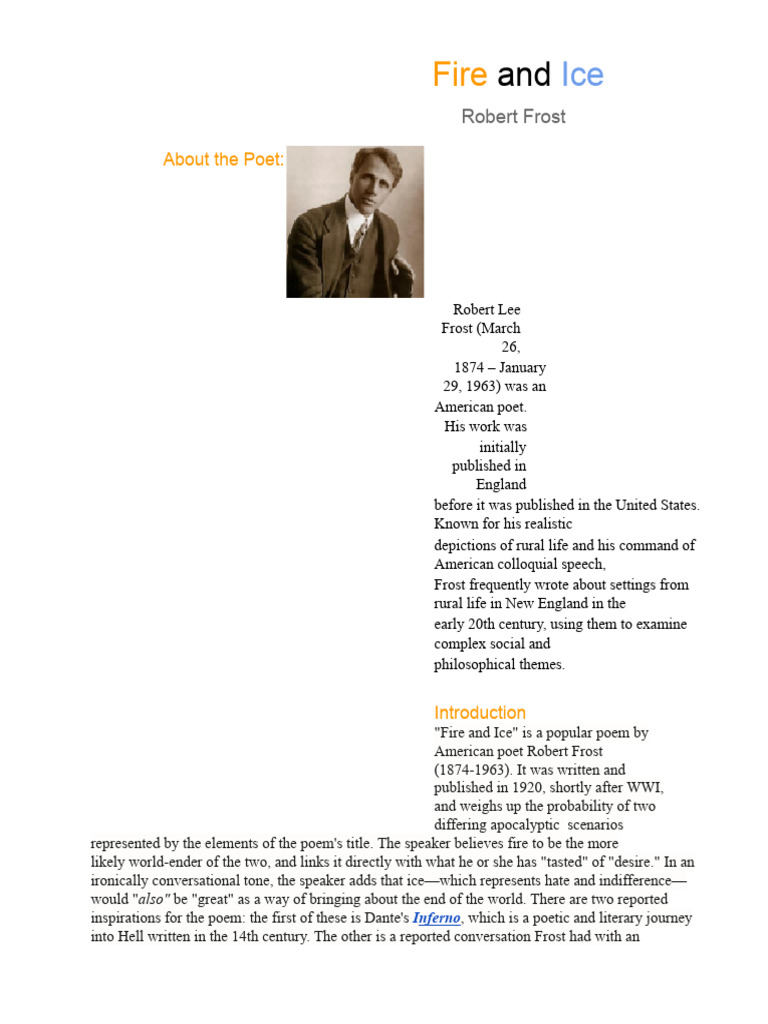 Fire and Ice

Robert Frost

About the Poet:

Robert Lee Frost (March 26, 1874 – January 29, 1963) was an American poet. His work was initially published in England before it was published in the United States. Known for his realistic depictions of rural life and his command of American colloquial speech, Frost frequently wrote about settings from rural life in New England in the early 20th century, using them to examine complex social and philosophical themes.

Introduction

"Fire and Ice" is a popular poem by American poet Robert Frost (1874-1963). It was written and published in 1920, shortly after WWI, and weighs up the probability of two differing apocalyptic scenarios represented by the elements of the poem's title. The speaker believes fire to be the more likely world-ender of the two, and links it directly with what he or she has "tasted" of "desire." In an ironically conversational tone, the speaker adds that ice—which represents hate and indifference—would "also" be "great" as a way of bringing about the end of the world. There are two reported inspirations for the poem: the first of these is Dante's Inferno, which is a poetic and literary journey into Hell written in the 14th century. The other is a reported conversation Frost had with an